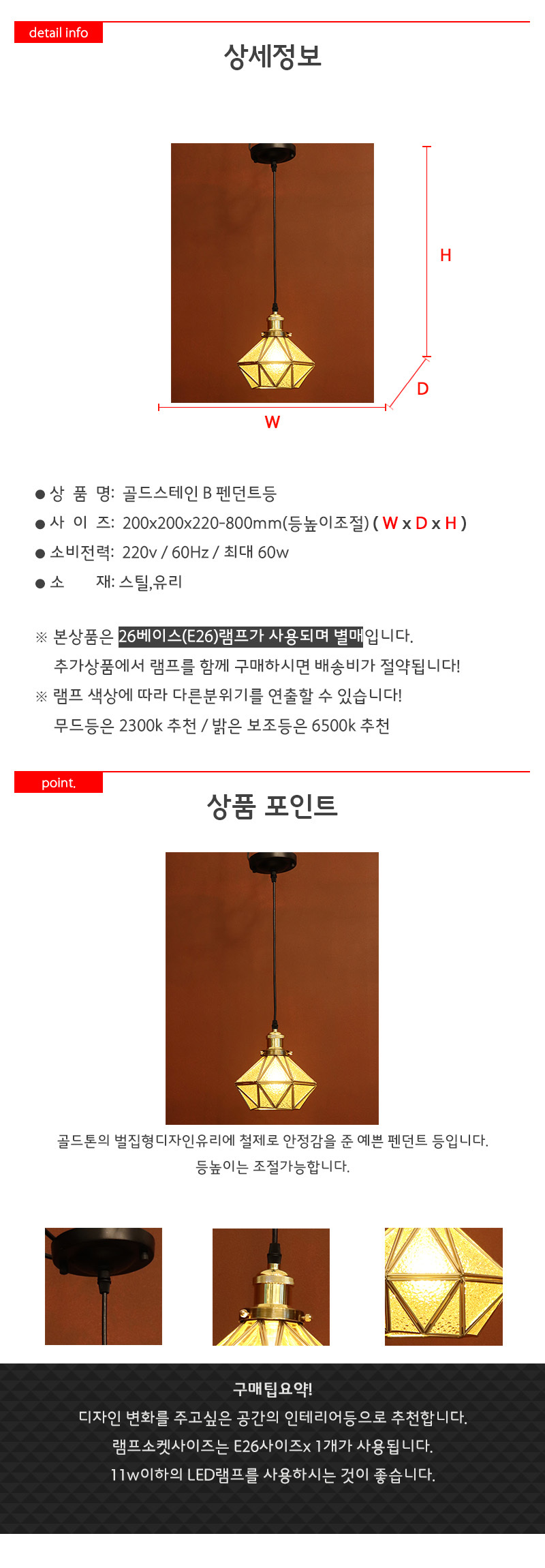 detail info

상세정보

H

D

W

● 상 품 명: 골드스테인 B 펜던트등
● 사 이 즈: 200x200x220-800mm(등높이조절) ( W x D x H )
● 소비전력: 220v / 60Hz / 최대 60w
● 소 재: 스틸,유리

※ 본상품은 26베이스(E26)램프가 사용되며 별매입니다.
추가상품에서 램프를 함께 구매하시면 배송비가 절약됩니다!
※ 램프 색상에 따라 다른분위기를 연출할 수 있습니다!
무드등은 2300k 추천 / 밝은 보조등은 6500k 추천

point.

상품 포인트

골드톤의 벌집형디자인유리에 철제로 안정감을 준 예쁜 펜던트 등입니다.
등높이는 조절가능합니다.

구매팁요약!
디자인 변화를 주고싶은 공간의 인테리어등으로 추천합니다.
램프소켓사이즈는 E26사이즈x 1개가 사용됩니다.
11w이하의 LED램프를 사용하시는 것이 좋습니다.